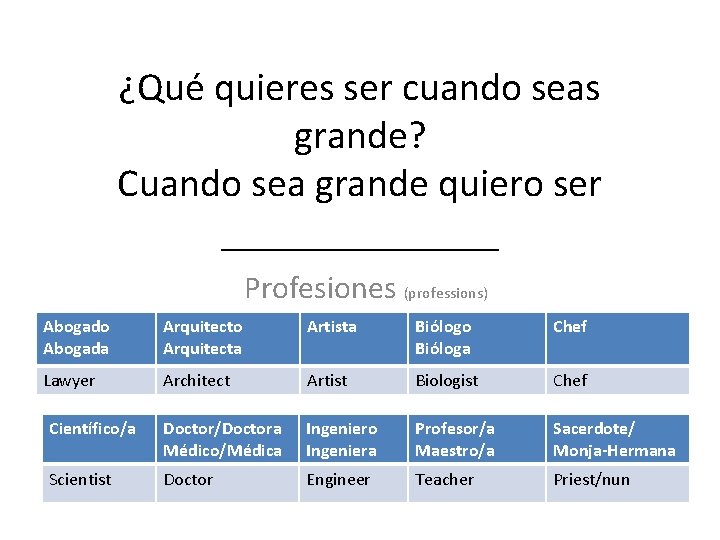 ¿Qué quieres ser cuando seas grande?
Cuando sea grande quiero ser
_______________

Profesiones (professions)

| Abogado Abogada | Arquitecto Arquitecta | Artista | Biólogo Bióloga | Chef |
|---|---|---|---|---|
| Lawyer | Architect | Artist | Biologist | Chef |

| Científico/a | Doctor/Doctora Médico/Médica | Ingeniero Ingeniera | Profesor/a Maestro/a | Sacerdote/ Monja-Hermana |
|---|---|---|---|---|
| Scientist | Doctor | Engineer | Teacher | Priest/nun |